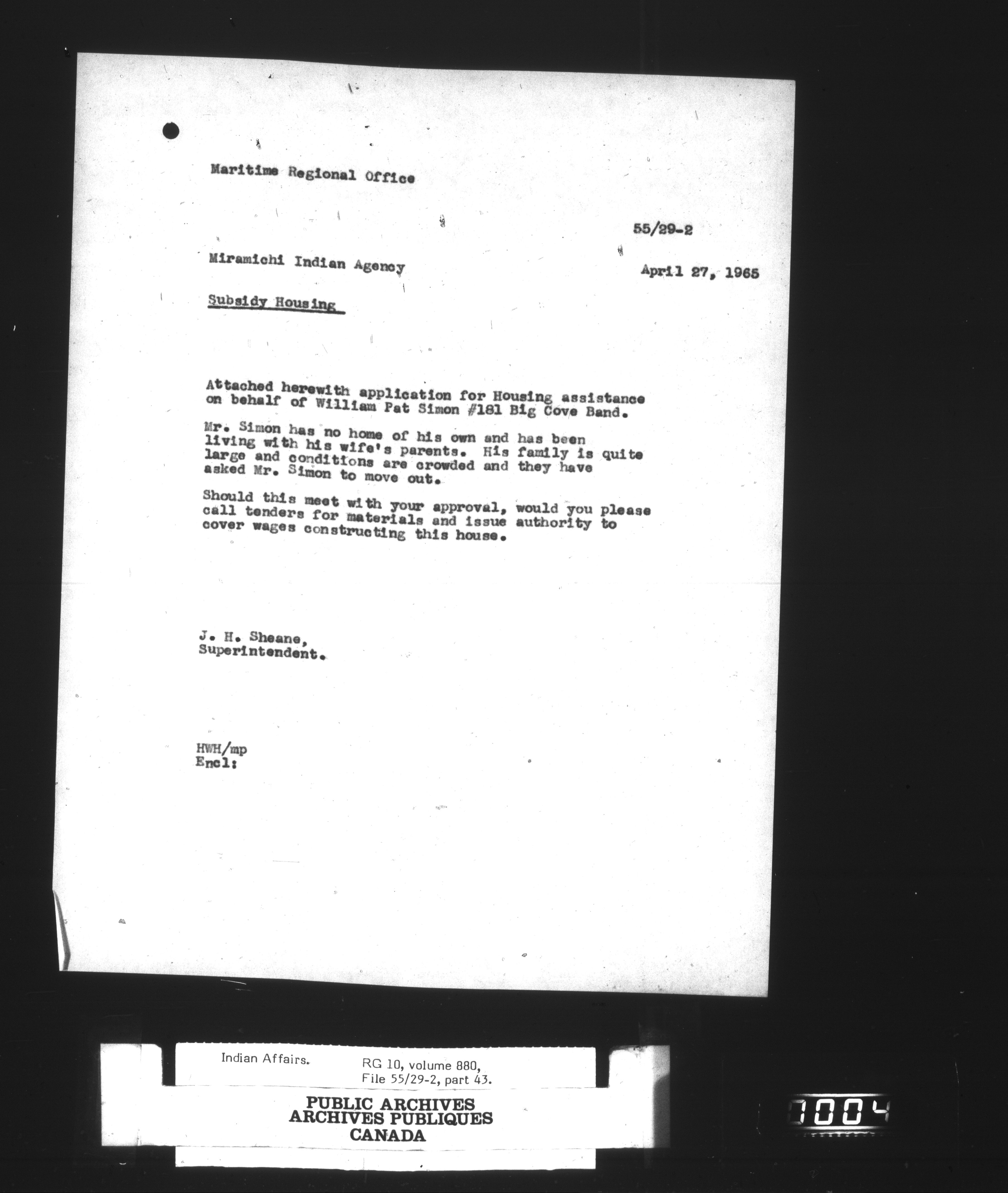 Maritime Regional Office

55/29-2

Miramichi Indian Agency

April 27, 1965

Subsidy Housing

Attached herewith application for Housing assistance on behalf of William Pat Simon #181 Big Cove Band.

Mr. Simon has no home of his own and has been living with his wife's parents. His family is quite large and conditions are crowded and they have asked Mr. Simon to move out.

Should this meet with your approval, would you please call tenders for materials and issue authority to cover wages constructing this house.

J. H. Sheane,
Superintendent.

HWH/mp
Encl:

Indian Affairs.
RG 10, volume 880,
File 55/29-2, part 43.

PUBLIC ARCHIVES
ARCHIVES PUBLIQUES
CANADA

1004